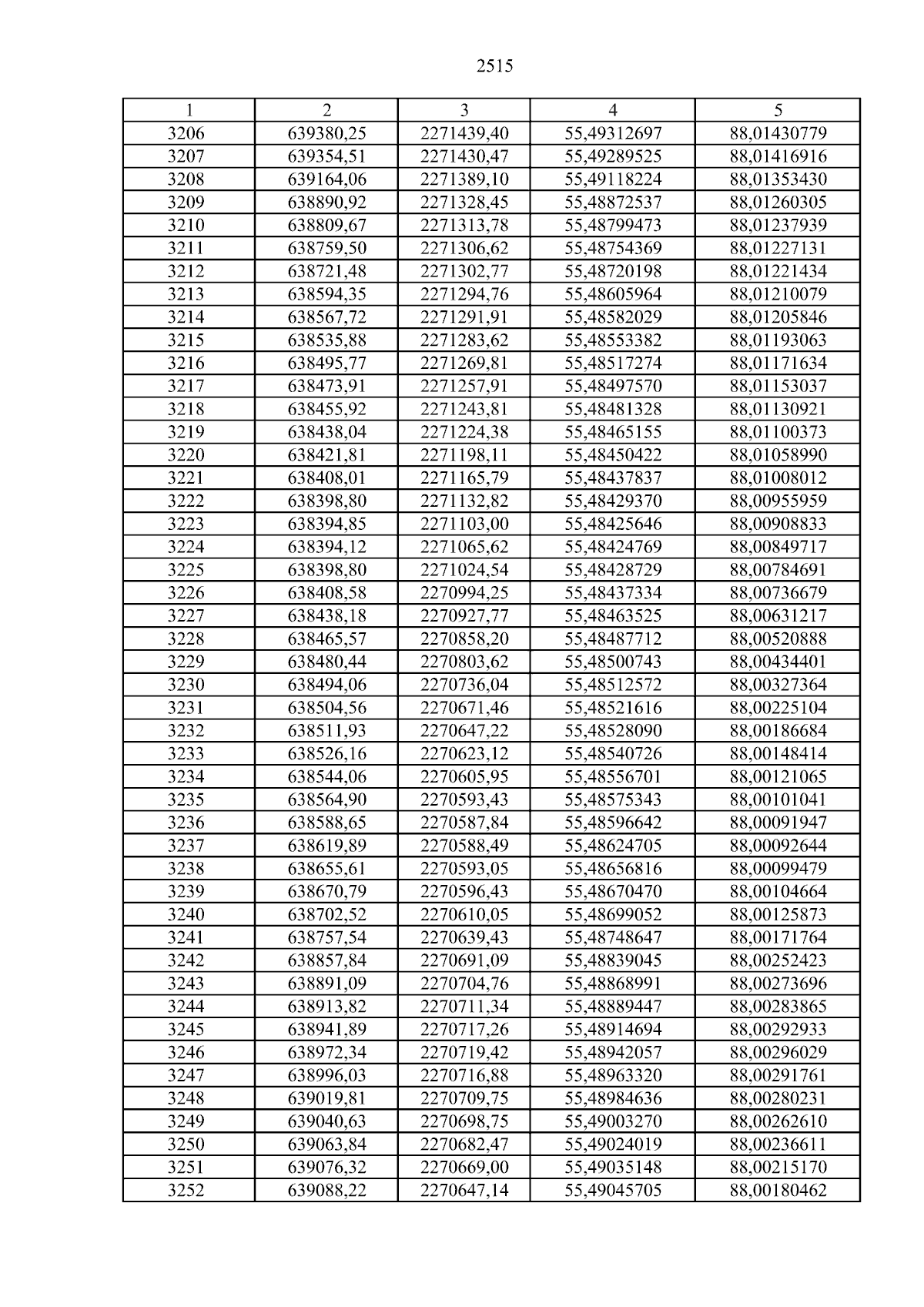 2515

| 1 | 2 | 3 | 4 | 5 |
|---|---|---|---|---|
| 3206 | 639380,25 | 2271439,40 | 55,49312697 | 88,01430779 |
| 3207 | 639354,51 | 2271430,47 | 55,49289525 | 88,01416916 |
| 3208 | 639164,06 | 2271389,10 | 55,49118224 | 88,01353430 |
| 3209 | 638890,92 | 2271328,45 | 55,48872537 | 88,01260305 |
| 3210 | 638809,67 | 2271313,78 | 55,48799473 | 88,01237939 |
| 3211 | 638759,50 | 2271306,62 | 55,48754369 | 88,01227131 |
| 3212 | 638721,48 | 2271302,77 | 55,48720198 | 88,01221434 |
| 3213 | 638594,35 | 2271294,76 | 55,48605964 | 88,01210079 |
| 3214 | 638567,72 | 2271291,91 | 55,48582029 | 88,01205846 |
| 3215 | 638535,88 | 2271283,62 | 55,48553382 | 88,01193063 |
| 3216 | 638495,77 | 2271269,81 | 55,48517274 | 88,01171634 |
| 3217 | 638473,91 | 2271257,91 | 55,48497570 | 88,01153037 |
| 3218 | 638455,92 | 2271243,81 | 55,48481328 | 88,01130921 |
| 3219 | 638438,04 | 2271224,38 | 55,48465155 | 88,01100373 |
| 3220 | 638421,81 | 2271198,11 | 55,48450422 | 88,01058990 |
| 3221 | 638408,01 | 2271165,79 | 55,48437837 | 88,01008012 |
| 3222 | 638398,80 | 2271132,82 | 55,48429370 | 88,00955959 |
| 3223 | 638394,85 | 2271103,00 | 55,48425646 | 88,00908833 |
| 3224 | 638394,12 | 2271065,62 | 55,48424769 | 88,00849717 |
| 3225 | 638398,80 | 2271024,54 | 55,48428729 | 88,00784691 |
| 3226 | 638408,58 | 2270994,25 | 55,48437334 | 88,00736679 |
| 3227 | 638438,18 | 2270927,77 | 55,48463525 | 88,00631217 |
| 3228 | 638465,57 | 2270858,20 | 55,48487712 | 88,00520888 |
| 3229 | 638480,44 | 2270803,62 | 55,48500743 | 88,00434401 |
| 3230 | 638494,06 | 2270736,04 | 55,48512572 | 88,00327364 |
| 3231 | 638504,56 | 2270671,46 | 55,48521616 | 88,00225104 |
| 3232 | 638511,93 | 2270647,22 | 55,48528090 | 88,00186684 |
| 3233 | 638526,16 | 2270623,12 | 55,48540726 | 88,00148414 |
| 3234 | 638544,06 | 2270605,95 | 55,48556701 | 88,00121065 |
| 3235 | 638564,90 | 2270593,43 | 55,48575343 | 88,00101041 |
| 3236 | 638588,65 | 2270587,84 | 55,48596642 | 88,00091947 |
| 3237 | 638619,89 | 2270588,49 | 55,48624705 | 88,00092644 |
| 3238 | 638655,61 | 2270593,05 | 55,48656816 | 88,00099479 |
| 3239 | 638670,79 | 2270596,43 | 55,48670470 | 88,00104664 |
| 3240 | 638702,52 | 2270610,05 | 55,48699052 | 88,00125873 |
| 3241 | 638757,54 | 2270639,43 | 55,48748647 | 88,00171764 |
| 3242 | 638857,84 | 2270691,09 | 55,48839045 | 88,00252423 |
| 3243 | 638891,09 | 2270704,76 | 55,48868991 | 88,00273696 |
| 3244 | 638913,82 | 2270711,34 | 55,48889447 | 88,00283865 |
| 3245 | 638941,89 | 2270717,26 | 55,48914694 | 88,00292933 |
| 3246 | 638972,34 | 2270719,42 | 55,48942057 | 88,00296029 |
| 3247 | 638996,03 | 2270716,88 | 55,48963320 | 88,00291761 |
| 3248 | 639019,81 | 2270709,75 | 55,48984636 | 88,00280231 |
| 3249 | 639040,63 | 2270698,75 | 55,49003270 | 88,00262610 |
| 3250 | 639063,84 | 2270682,47 | 55,49024019 | 88,00236611 |
| 3251 | 639076,32 | 2270669,00 | 55,49035148 | 88,00215170 |
| 3252 | 639088,22 | 2270647,14 | 55,49045705 | 88,00180462 |